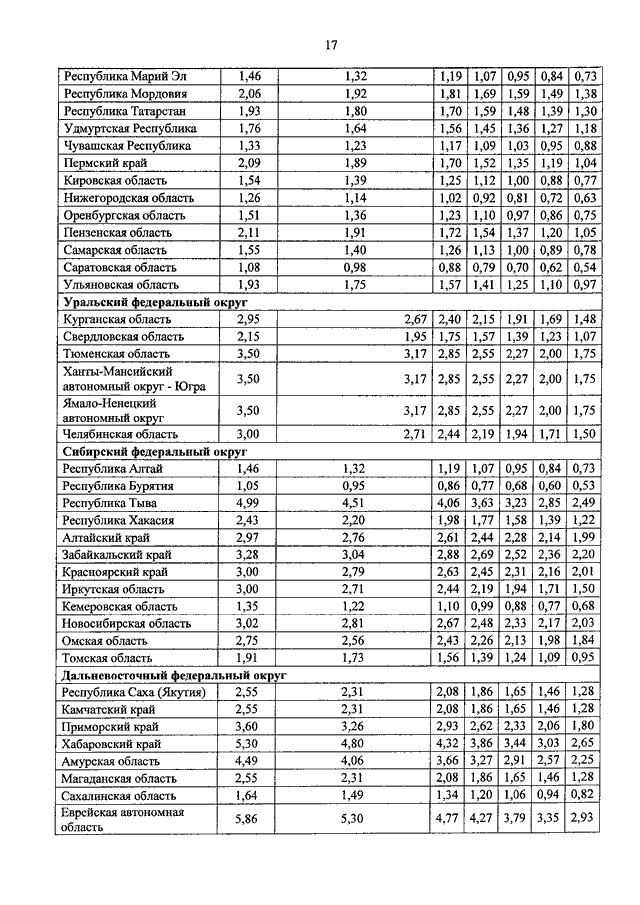 17

| | | | | | | | |
|---|---|---|---|---|---|---|---|
| Республика Марий Эл | 1,46 | 1,32 | 1,19 | 1,07 | 0,95 | 0,84 | 0,73 |
| Республика Мордовия | 2,06 | 1,92 | 1,81 | 1,69 | 1,59 | 1,49 | 1,38 |
| Республика Татарстан | 1,93 | 1,80 | 1,70 | 1,59 | 1,48 | 1,39 | 1,30 |
| Удмуртская Республика | 1,76 | 1,64 | 1,56 | 1,45 | 1,36 | 1,27 | 1,18 |
| Чувашская Республика | 1,33 | 1,23 | 1,17 | 1,09 | 1,03 | 0,95 | 0,88 |
| Пермский край | 2,09 | 1,89 | 1,70 | 1,52 | 1,35 | 1,19 | 1,04 |
| Кировская область | 1,54 | 1,39 | 1,25 | 1,12 | 1,00 | 0,88 | 0,77 |
| Нижегородская область | 1,26 | 1,14 | 1,02 | 0,92 | 0,81 | 0,72 | 0,63 |
| Оренбургская область | 1,51 | 1,36 | 1,23 | 1,10 | 0,97 | 0,86 | 0,75 |
| Пензенская область | 2,11 | 1,91 | 1,72 | 1,54 | 1,37 | 1,20 | 1,05 |
| Самарская область | 1,55 | 1,40 | 1,26 | 1,13 | 1,00 | 0,89 | 0,78 |
| Саратовская область | 1,08 | 0,98 | 0,88 | 0,79 | 0,70 | 0,62 | 0,54 |
| Ульяновская область | 1,93 | 1,75 | 1,57 | 1,41 | 1,25 | 1,10 | 0,97 |
| **Уральский федеральный округ** | | | | | | | |
| Курганская область | 2,95 | 2,67 | 2,40 | 2,15 | 1,91 | 1,69 | 1,48 |
| Свердловская область | 2,15 | 1,95 | 1,75 | 1,57 | 1,39 | 1,23 | 1,07 |
| Тюменская область | 3,50 | 3,17 | 2,85 | 2,55 | 2,27 | 2,00 | 1,75 |
| Ханты-Мансийский автономный округ - Югра | 3,50 | 3,17 | 2,85 | 2,55 | 2,27 | 2,00 | 1,75 |
| Ямало-Ненецкий автономный округ | 3,50 | 3,17 | 2,85 | 2,55 | 2,27 | 2,00 | 1,75 |
| Челябинская область | 3,00 | 2,71 | 2,44 | 2,19 | 1,94 | 1,71 | 1,50 |
| **Сибирский федеральный округ** | | | | | | | |
| Республика Алтай | 1,46 | 1,32 | 1,19 | 1,07 | 0,95 | 0,84 | 0,73 |
| Республика Бурятия | 1,05 | 0,95 | 0,86 | 0,77 | 0,68 | 0,60 | 0,53 |
| Республика Тыва | 4,99 | 4,51 | 4,06 | 3,63 | 3,23 | 2,85 | 2,49 |
| Республика Хакасия | 2,43 | 2,20 | 1,98 | 1,77 | 1,58 | 1,39 | 1,22 |
| Алтайский край | 2,97 | 2,76 | 2,61 | 2,44 | 2,28 | 2,14 | 1,99 |
| Забайкальский край | 3,28 | 3,04 | 2,88 | 2,69 | 2,52 | 2,36 | 2,20 |
| Красноярский край | 3,00 | 2,79 | 2,63 | 2,45 | 2,31 | 2,16 | 2,01 |
| Иркутская область | 3,00 | 2,71 | 2,44 | 2,19 | 1,94 | 1,71 | 1,50 |
| Кемеровская область | 1,35 | 1,22 | 1,10 | 0,99 | 0,88 | 0,77 | 0,68 |
| Новосибирская область | 3,02 | 2,81 | 2,67 | 2,48 | 2,33 | 2,17 | 2,03 |
| Омская область | 2,75 | 2,56 | 2,43 | 2,26 | 2,13 | 1,98 | 1,84 |
| Томская область | 1,91 | 1,73 | 1,56 | 1,39 | 1,24 | 1,09 | 0,95 |
| **Дальневосточный федеральный округ** | | | | | | | |
| Республика Саха (Якутия) | 2,55 | 2,31 | 2,08 | 1,86 | 1,65 | 1,46 | 1,28 |
| Камчатский край | 2,55 | 2,31 | 2,08 | 1,86 | 1,65 | 1,46 | 1,28 |
| Приморский край | 3,60 | 3,26 | 2,93 | 2,62 | 2,33 | 2,06 | 1,80 |
| Хабаровский край | 5,30 | 4,80 | 4,32 | 3,86 | 3,44 | 3,03 | 2,65 |
| Амурская область | 4,49 | 4,06 | 3,66 | 3,27 | 2,91 | 2,57 | 2,25 |
| Магаданская область | 2,55 | 2,31 | 2,08 | 1,86 | 1,65 | 1,46 | 1,28 |
| Сахалинская область | 1,64 | 1,49 | 1,34 | 1,20 | 1,06 | 0,94 | 0,82 |
| Еврейская автономная область | 5,86 | 5,30 | 4,77 | 4,27 | 3,79 | 3,35 | 2,93 |